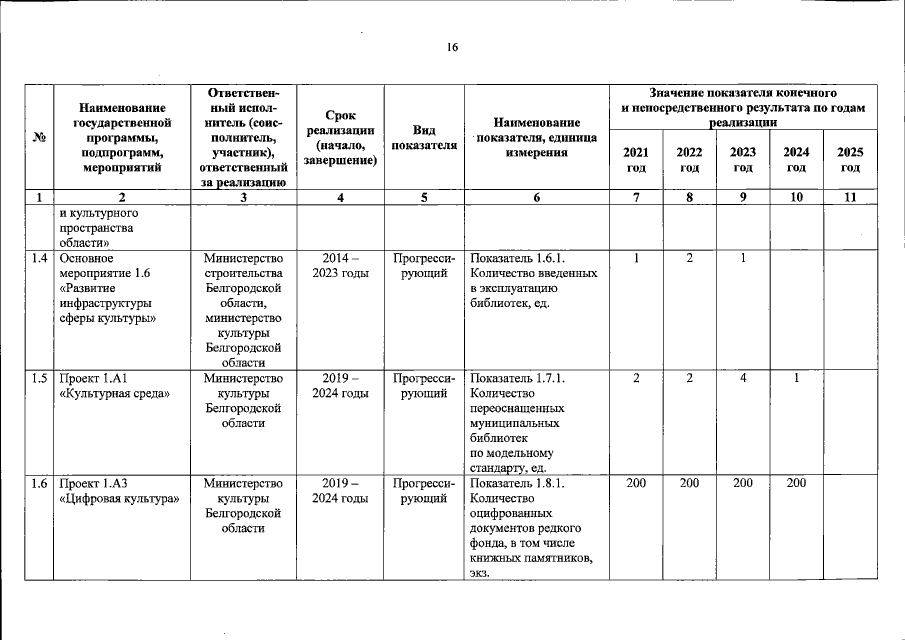 16

| № | Наименование государственной программы, подпрограмм, мероприятий | Ответственный исполнитель (соисполнитель, участник), ответственный за реализацию | Срок реализации (начало, завершение) | Вид показателя | Наименование показателя, единица измерения | Значение показателя конечного и непосредственного результата по годам реализации 2021 год | 2022 год | 2023 год | 2024 год | 2025 год |
|---|---|---|---|---|---|---|---|---|---|---|
| 1 | 2 | 3 | 4 | 5 | 6 | 7 | 8 | 9 | 10 | 11 |
| | и культурного пространства области» | | | | | | | | | |
| 1.4 | Основное мероприятие 1.6 «Развитие инфраструктуры сферы культуры» | Министерство строительства Белгородской области, министерство культуры Белгородской области | 2014 – 2023 годы | Прогрессирующий | Показатель 1.6.1. Количество введенных в эксплуатацию библиотек, ед. | 1 | 2 | 1 | | |
| 1.5 | Проект 1.А1 «Культурная среда» | Министерство культуры Белгородской области | 2019 – 2024 годы | Прогрессирующий | Показатель 1.7.1. Количество переоснащенных муниципальных библиотек по модельному стандарту, ед. | 2 | 2 | 4 | 1 | |
| 1.6 | Проект 1.А3 «Цифровая культура» | Министерство культуры Белгородской области | 2019 – 2024 годы | Прогрессирующий | Показатель 1.8.1. Количество оцифрованных документов редкого фонда, в том числе книжных памятников, экз. | 200 | 200 | 200 | 200 | |